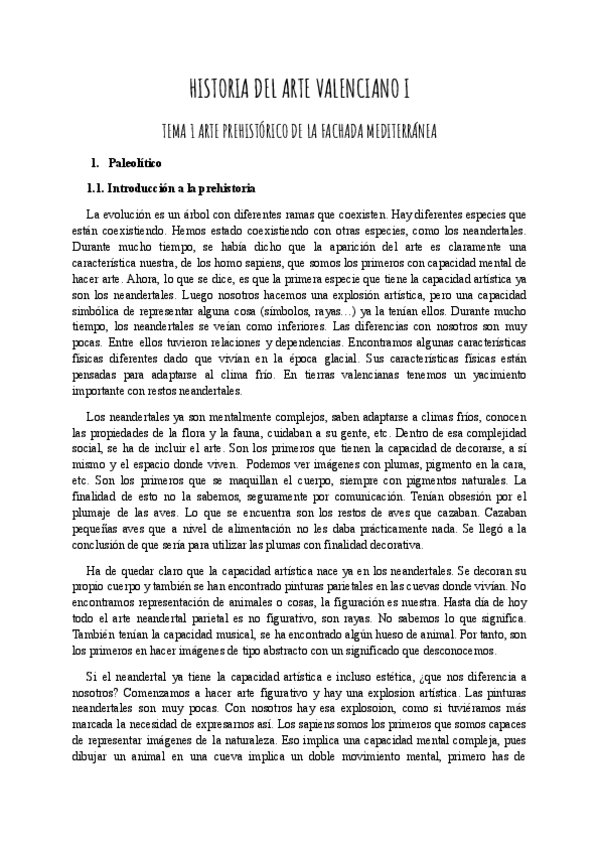 HISTORIA DEL ARTE VALENCIANO I

TEMA 1 ARTE PREHISTÓRICO DE LA FACHADA MEDITERRÁNEA

1. Paleolítico

1.1. Introducción a la prehistoria

La evolución es un árbol con diferentes ramas que coexisten. Hay diferentes especies que están coexistiendo. Hemos estado coexistiendo con otras especies, como los neandertales. Durante mucho tiempo, se había dicho que la aparición del arte es claramente una característica nuestra, de los homo sapiens, que somos los primeros con capacidad mental de hacer arte. Ahora, lo que se dice, es que la primera especie que tiene la capacidad artística ya son los neandertales. Luego nosotros hacemos una explosión artística, pero una capacidad simbólica de representar alguna cosa (símbolos, rayas…) ya la tenían ellos. Durante mucho tiempo, los neandertales se veían como inferiores. Las diferencias con nosotros son muy pocas. Entre ellos tuvieron relaciones y dependencias. Encontramos algunas características físicas diferentes dado que vivían en la época glacial. Sus características físicas están pensadas para adaptarse al clima frío. En tierras valencianas tenemos un yacimiento importante con restos neandertales.

Los neandertales ya son mentalmente complejos, saben adaptarse a climas fríos, conocen las propiedades de la flora y la fauna, cuidaban a su gente, etc. Dentro de esa complejidad social, se ha de incluir el arte. Son los primeros que tienen la capacidad de decorarse, a sí mismo y el espacio donde viven. Podemos ver imágenes con plumas, pigmento en la cara, etc. Son los primeros que se maquillan el cuerpo, siempre con pigmentos naturales. La finalidad de esto no la sabemos, seguramente por comunicación. Tenían obsesión por el plumaje de las aves. Lo que se encuentra son los restos de aves que cazaban. Cazaban pequeñas aves que a nivel de alimentación no les daba prácticamente nada. Se llegó a la conclusión de que sería para utilizar las plumas con finalidad decorativa.

Ha de quedar claro que la capacidad artística nace ya en los neandertales. Se decoran su propio cuerpo y también se han encontrado pinturas parietales en las cuevas donde vivían. No encontramos representación de animales o cosas, la figuración es nuestra. Hasta día de hoy todo el arte neandertal parietal es no figurativo, son rayas. No sabemos lo que significa. También tenían la capacidad musical, se ha encontrado algún hueso de animal. Por tanto, son los primeros en hacer imágenes de tipo abstracto con un significado que desconocemos.

Si el neandertal ya tiene la capacidad artística e incluso estética, ¿que nos diferencia a nosotros? Comenzamos a hacer arte figurativo y hay una explosion artística. Las pinturas neandertales son muy pocas. Con nosotros hay esa explosoion, como si tuviéramos más marcada la necesidad de expresarnos así. Los sapiens somos los primeros que somos capaces de representar imágenes de la naturaleza. Eso implica una capacidad mental compleja, pues dibujar un animal en una cueva implica un doble movimiento mental, primero has de